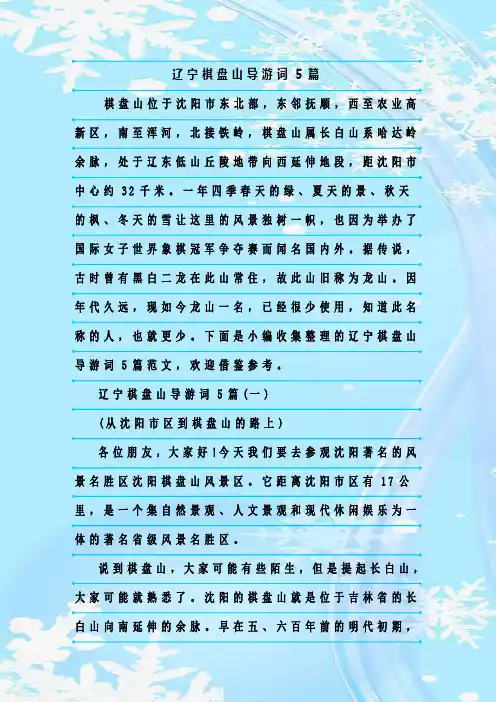 辽宁棋盘山导游词5篇

棋盘山位于沈阳市东北部，东邻抚顺，西至农业高新区，南至浑河，北接铁岭，棋盘山属长白山系哈达岭余脉，处于辽东低山丘陵地带向西延伸地段，距沈阳市中心约32千米。一年四季春天的绿、夏天的景、秋天的枫、冬天的雪让这里的风景独树一帜，也因为举办了国际女子世界象棋冠军争夺赛而闻名国内外。据传说，古时曾有黑白二龙在此山常住，故此山旧称为龙山。因年代久远，现如今龙山一名，已经很少使用，知道此名称的人，也就更少。下面是小编收集整理的辽宁棋盘山导游词5篇范文，欢迎借鉴参考。

辽宁棋盘山导游词5篇(一)

(从沈阳市区到棋盘山的路上)

各位朋友，大家好!今天我们要去参观沈阳著名的风景名胜区沈阳棋盘山风景区。它距离沈阳市区有17公里，是一个集自然景观、人文景观和现代休闲娱乐为一体的著名省级风景名胜区。

说到棋盘山，大家可能有些陌生，但是提起长白山，大家可能就熟悉了。沈阳的棋盘山就是位于吉林省的长白山向南延伸的余脉。早在五、六百年前的明代初期，